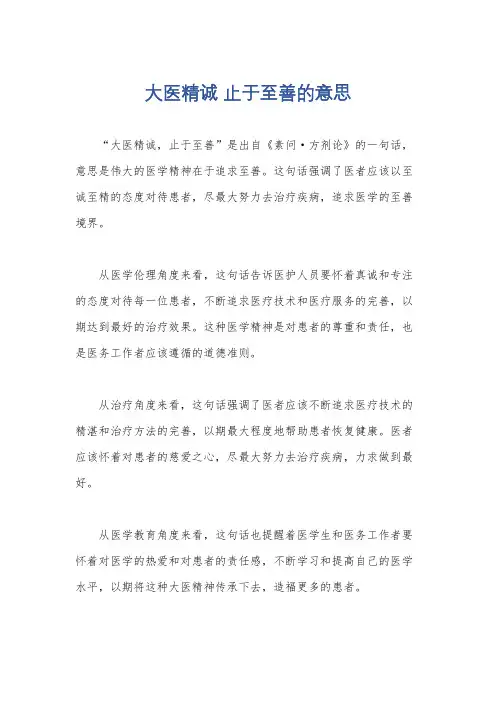 大医精诚 止于至善的意思

“大医精诚，止于至善”是出自《素问·方剂论》的一句话，意思是伟大的医学精神在于追求至善。这句话强调了医者应该以至诚至精的态度对待患者，尽最大努力去治疗疾病，追求医学的至善境界。

从医学伦理角度来看，这句话告诉医护人员要怀着真诚和专注的态度对待每一位患者，不断追求医疗技术和医疗服务的完善，以期达到最好的治疗效果。这种医学精神是对患者的尊重和责任，也是医务工作者应该遵循的道德准则。

从治疗角度来看，这句话强调了医者应该不断追求医疗技术的精湛和治疗方法的完善，以期最大程度地帮助患者恢复健康。医者应该怀着对患者的慈爱之心，尽最大努力去治疗疾病，力求做到最好。

从医学教育角度来看，这句话也提醒着医学生和医务工作者要怀着对医学的热爱和对患者的责任感，不断学习和提高自己的医学水平，以期将这种大医精神传承下去，造福更多的患者。